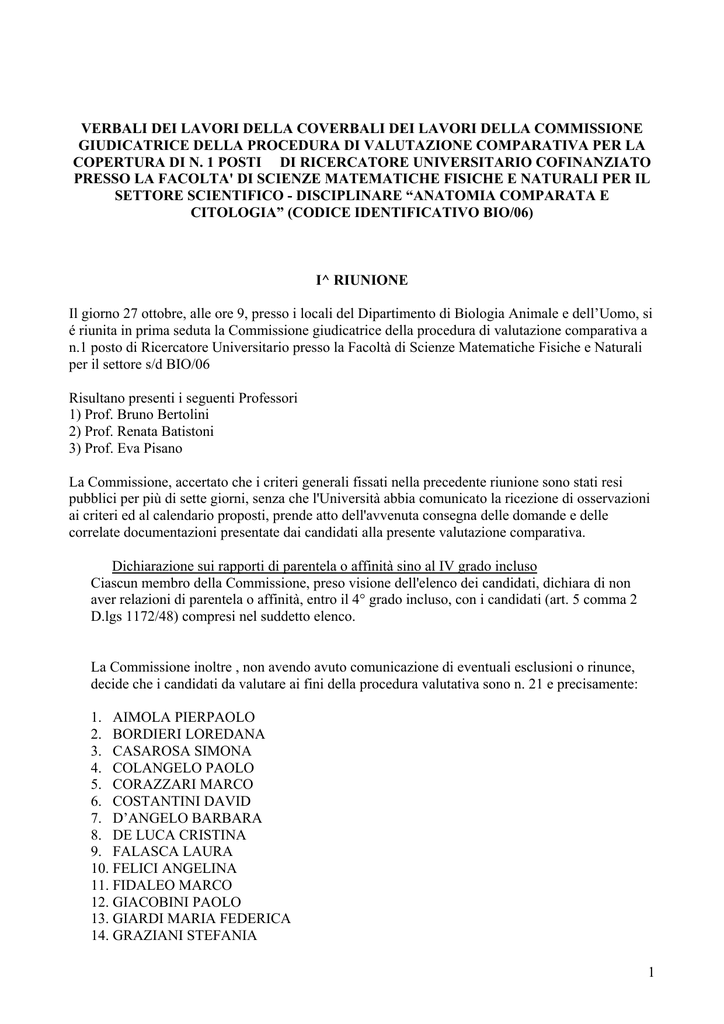 VERBALI DEI LAVORI DELLA COVERBALI DEI LAVORI DELLA COMMISSIONE GIUDICATRICE DELLA PROCEDURA DI VALUTAZIONE COMPARATIVA PER LA COPERTURA DI N. 1 POSTI DI RICERCATORE UNIVERSITARIO COFINANZIATO PRESSO LA FACOLTA' DI SCIENZE MATEMATICHE FISICHE E NATURALI PER IL SETTORE SCIENTIFICO - DISCIPLINARE "ANATOMIA COMPARATA E CITOLOGIA" (CODICE IDENTIFICATIVO BIO/06)

I^ RIUNIONE

Il giorno 27 ottobre, alle ore 9, presso i locali del Dipartimento di Biologia Animale e dell'Uomo, si é riunita in prima seduta la Commissione giudicatrice della procedura di valutazione comparativa a n.1 posto di Ricercatore Universitario presso la Facoltà di Scienze Matematiche Fisiche e Naturali per il settore s/d BIO/06

Risultano presenti i seguenti Professori
1) Prof. Bruno Bertolini
2) Prof. Renata Batistoni
3) Prof. Eva Pisano

La Commissione, accertato che i criteri generali fissati nella precedente riunione sono stati resi pubblici per più di sette giorni, senza che l'Università abbia comunicato la ricezione di osservazioni ai criteri ed al calendario proposti, prende atto dell'avvenuta consegna delle domande e delle correlate documentazioni presentate dai candidati alla presente valutazione comparativa.

Dichiarazione sui rapporti di parentela o affinità sino al IV grado incluso
Ciascun membro della Commissione, preso visione dell'elenco dei candidati, dichiara di non aver relazioni di parentela o affinità, entro il 4° grado incluso, con i candidati (art. 5 comma 2 D.lgs 1172/48) compresi nel suddetto elenco.

La Commissione inoltre , non avendo avuto comunicazione di eventuali esclusioni o rinunce, decide che i candidati da valutare ai fini della procedura valutativa sono n. 21 e precisamente:

1. AIMOLA PIERPAOLO
2. BORDIERI LOREDANA
3. CASAROSA SIMONA
4. COLANGELO PAOLO
5. CORAZZARI MARCO
6. COSTANTINI DAVID
7. D'ANGELO BARBARA
8. DE LUCA CRISTINA
9. FALASCA LAURA
10. FELICI ANGELINA
11. FIDALEO MARCO
12. GIACOBINI PAOLO
13. GIARDI MARIA FEDERICA
14. GRAZIANI STEFANIA

1